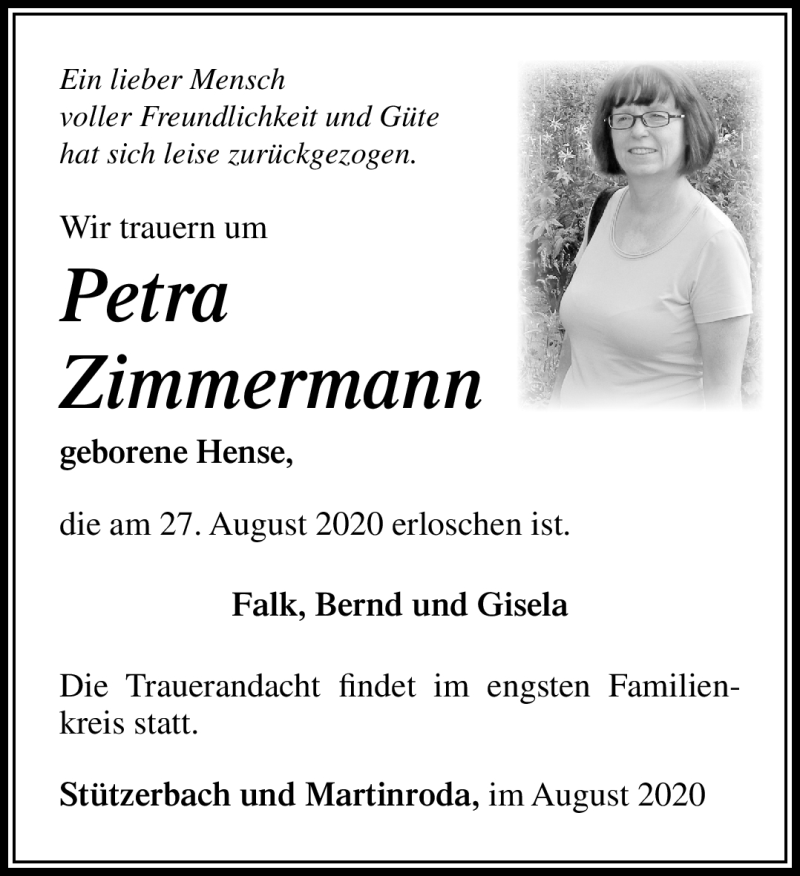 Ein lieber Mensch
voller Freundlichkeit und Güte
hat sich leise zurückgezogen.

Wir trauern um

Petra
Zimmermann

geborene Hense,

die am 27. August 2020 erloschen ist.

Falk, Bernd und Gisela

Die Trauerandacht findet im engsten Familienkreis statt.

Stützerbach und Martinroda, im August 2020